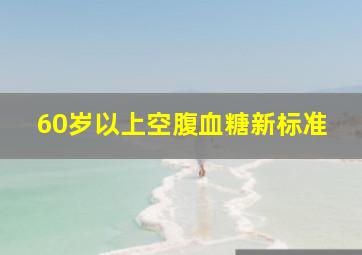 60岁以上空腹血糖新标准